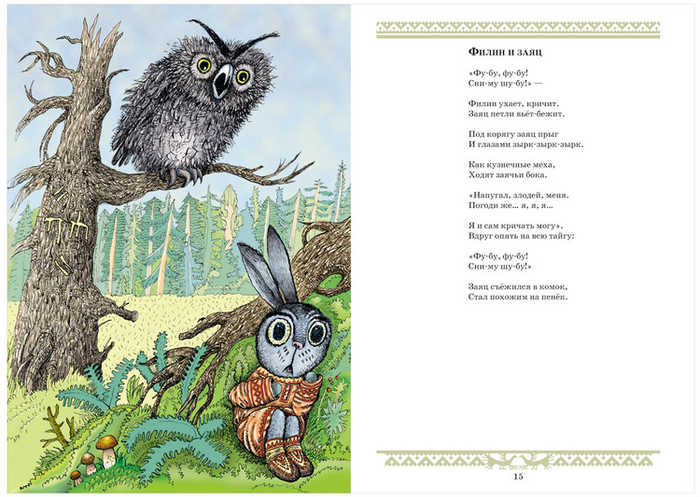 Филин и заяц

«Фу-бу, фу-бу!
Сни-му шу-бу!» —

Филин ухает, кричит.
Заяц петли вьёт-бежит.

Под корягу заяц прыг
И глазами зырк-зырк-зырк.

Как кузнечные меха,
Ходят заячьи бока.

«Напугал, злодей, меня.
Погоди же... я, я, я...

Я и сам кричать могу».
Вдруг опять на всю тайгу:

«Фу-бу, фу-бу!
Сни-му шу-бу!»

Заяц съёжился в комок,
Стал похожим на пенёк.

15